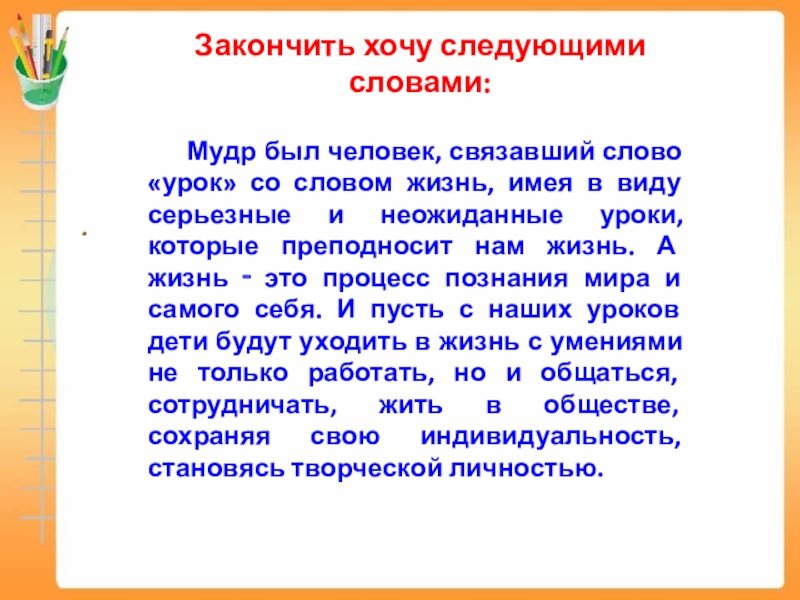 Закончить хочу следующими словами:

Мудр был человек, связавший слово «урок» со словом жизнь, имея в виду серьезные и неожиданные уроки, которые преподносит нам жизнь. А жизнь - это процесс познания мира и самого себя. И пусть с наших уроков дети будут уходить в жизнь с умениями не только работать, но и общаться, сотрудничать, жить в обществе, сохраняя свою индивидуальность, становясь творческой личностью.